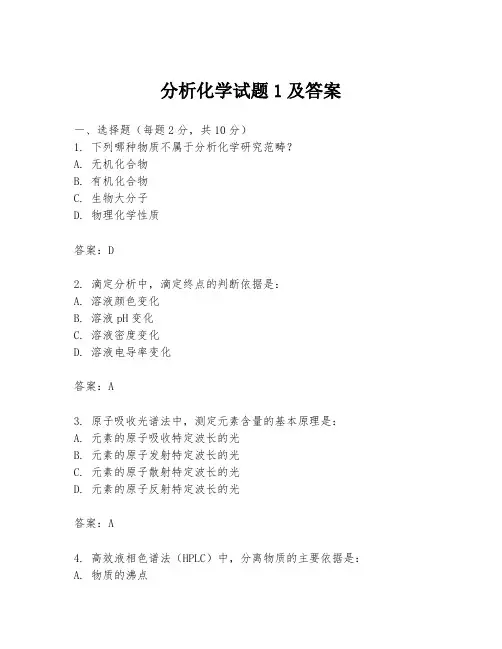 分析化学试题 1 及答案

一、选择题（每题 2 分，共 10 分）
1. 下列哪种物质不属于分析化学研究范畴？
A. 无机化合物
B. 有机化合物
C. 生物大分子
D. 物理化学性质

答案：D

2. 滴定分析中，滴定终点的判断依据是：
A. 溶液颜色变化
B. 溶液 pH 变化
C. 溶液密度变化
D. 溶液电导率变化

答案：A

3. 原子吸收光谱法中，测定元素含量的基本原理是：
A. 元素的原子吸收特定波长的光
B. 元素的原子发射特定波长的光
C. 元素的原子散射特定波长的光
D. 元素的原子反射特定波长的光

答案：A

4. 高效液相色谱法（HPLC）中，分离物质的主要依据是：
A. 物质的沸点